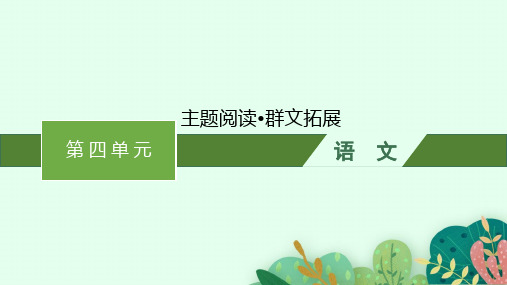 主题阅读•群文拓展

第四单元

语　文